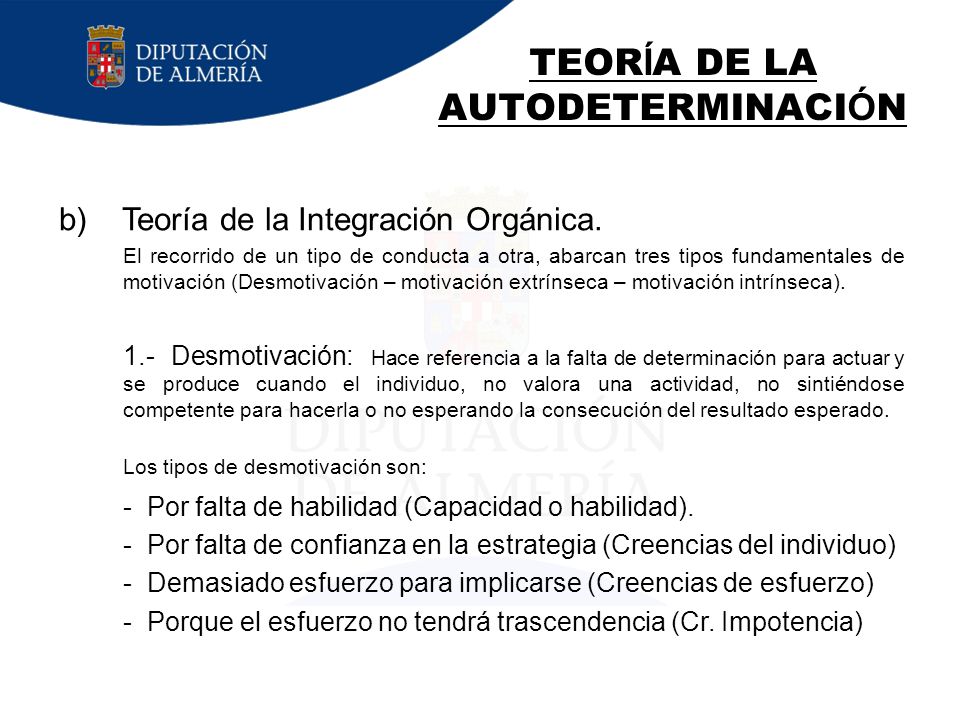 DIPUTACIÓN DE ALMERÍA

TEORÍA DE LA AUTODETERMINACIÓN

b) Teoría de la Integración Orgánica.

El recorrido de un tipo de conducta a otra, abarcan tres tipos fundamentales de motivación (Desmotivación – motivación extrínseca – motivación intrínseca).

1.- Desmotivación: Hace referencia a la falta de determinación para actuar y se produce cuando el individuo, no valora una actividad, no sintiéndose competente para hacerla o no esperando la consecución del resultado esperado.

Los tipos de desmotivación son:

- Por falta de habilidad (Capacidad o habilidad).
- Por falta de confianza en la estrategia (Creencias del individuo)
- Demasiado esfuerzo para implicarse (Creencias de esfuerzo)
- Porque el esfuerzo no tendrá trascendencia (Cr. Impotencia)

DIPUTACIÓN DE ALMERÍA